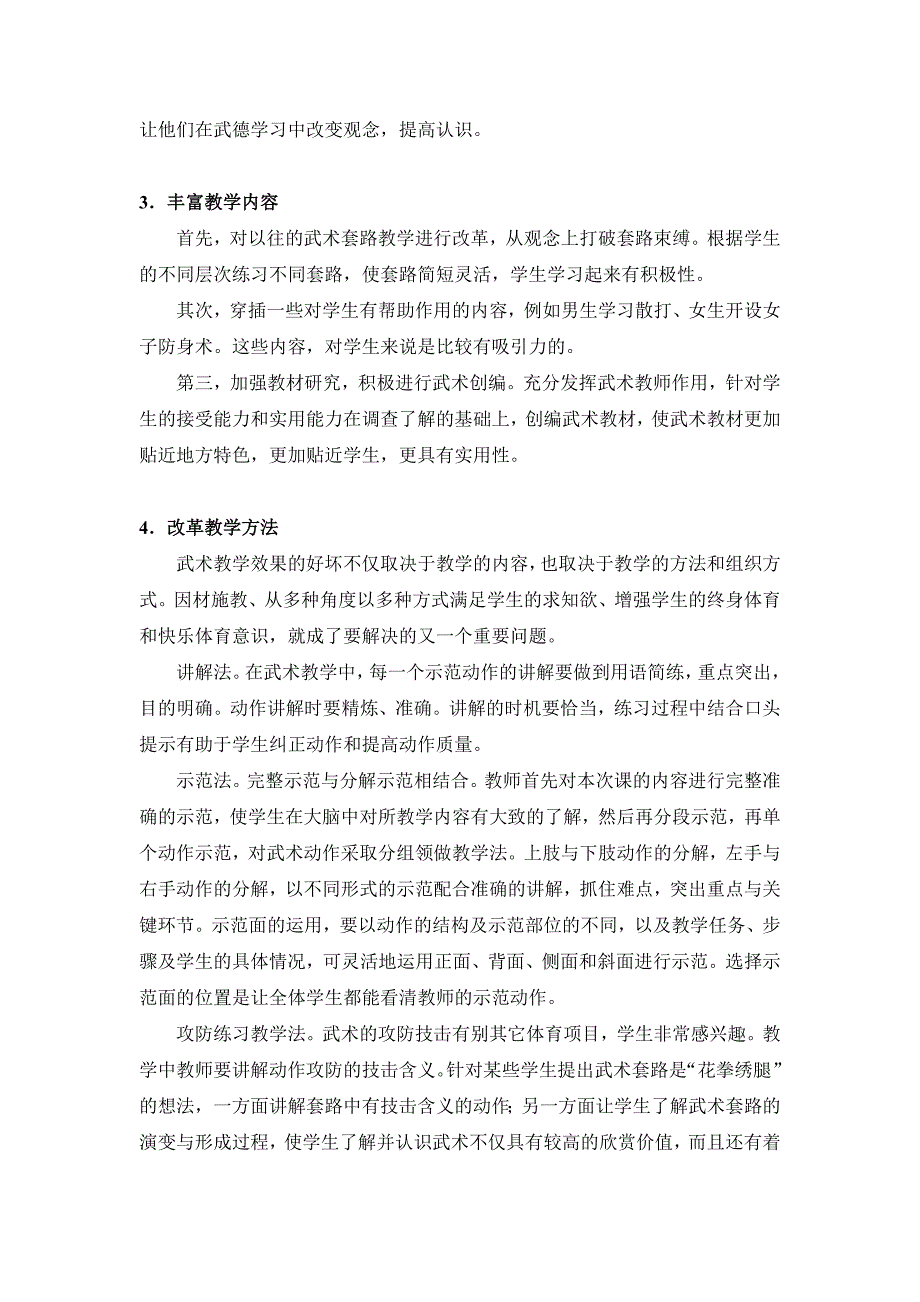 让他们在武德学习中改变观念，提高认识。

3．丰富教学内容

首先，对以往的武术套路教学进行改革，从观念上打破套路束缚。根据学生的不同层次练习不同套路，使套路简短灵活，学生学习起来有积极性。

其次，穿插一些对学生有帮助作用的内容，例如男生学习散打、女生开设女子防身术。这些内容，对学生来说是比较有吸引力的。

第三，加强教材研究，积极进行武术创编。充分发挥武术教师作用，针对学生的接受能力和实用能力在调查了解的基础上，创编武术教材，使武术教材更加贴近地方特色，更加贴近学生，更具有实用性。

4．改革教学方法

武术教学效果的好坏不仅取决于教学的内容，也取决于教学的方法和组织方式。因材施教、从多种角度以多种方式满足学生的求知欲、增强学生的终身体育和快乐体育意识，就成了要解决的又一个重要问题。

讲解法。在武术教学中，每一个示范动作的讲解要做到用语简练，重点突出，目的明确。动作讲解时要精炼、准确。讲解的时机要恰当，练习过程中结合口头提示有助于学生纠正动作和提高动作质量。

示范法。完整示范与分解示范相结合。教师首先对本次课的内容进行完整准确的示范，使学生在大脑中对所教学内容有大致的了解，然后再分段示范，再单个动作示范，对武术动作采取分组领做教学法。上肢与下肢动作的分解，左手与右手动作的分解，以不同形式的示范配合准确的讲解，抓住难点，突出重点与关键环节。示范面的运用，要以动作的结构及示范部位的不同，以及教学任务、步骤及学生的具体情况，可灵活地运用正面、背面、侧面和斜面进行示范。选择示范面的位置是让全体学生都能看清教师的示范动作。

攻防练习教学法。武术的攻防技击有别其它体育项目，学生非常感兴趣。教学中教师要讲解动作攻防的技击含义。针对某些学生提出武术套路是“花拳绣腿”的想法，一方面讲解套路中有技击含义的动作；另一方面让学生了解武术套路的演变与形成过程，使学生了解并认识武术不仅具有较高的欣赏价值，而且还有着